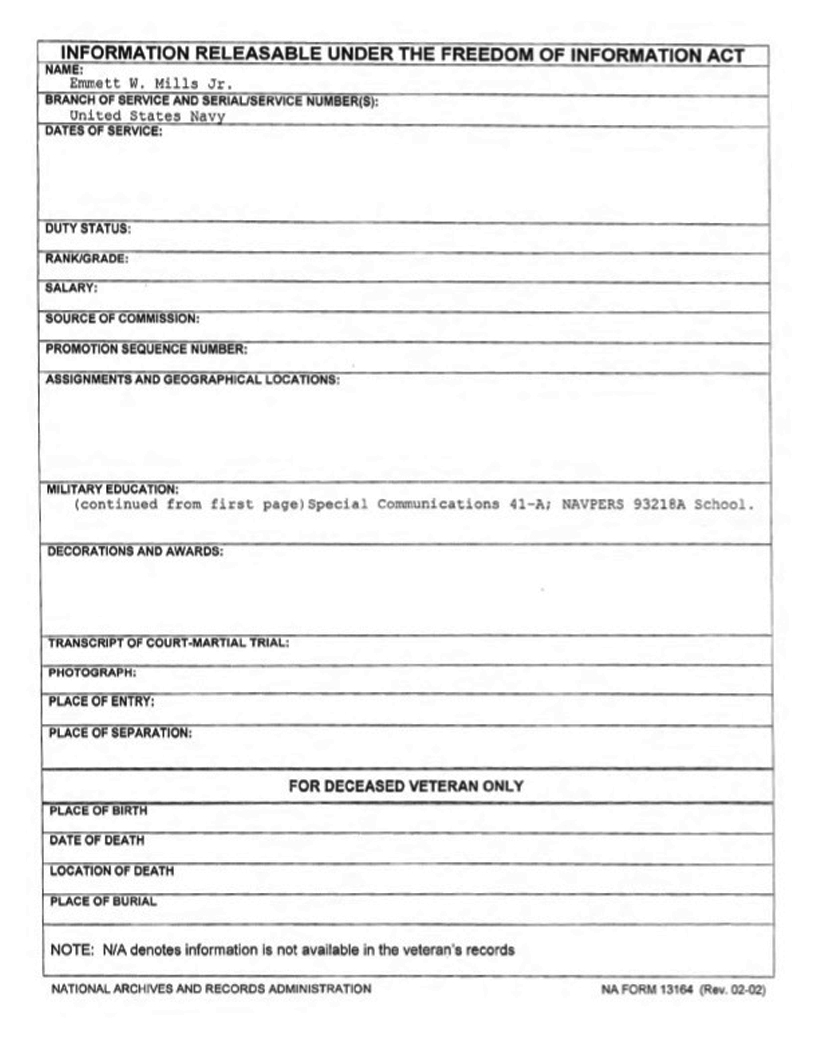 INFORMATION RELEASABLE UNDER THE FREEDOM OF INFORMATION ACT

NAME:
Emmett W. Mills Jr.

BRANCH OF SERVICE AND SERIAL/SERVICE NUMBER(S):
United States Navy

DATES OF SERVICE:

DUTY STATUS:

RANK/GRADE:

SALARY:

SOURCE OF COMMISSION:

PROMOTION SEQUENCE NUMBER:

ASSIGNMENTS AND GEOGRAPHICAL LOCATIONS:

MILITARY EDUCATION:
(continued from first page) Special Communications 41-A; NAVPERS 93218A School.

DECORATIONS AND AWARDS:

TRANSCRIPT OF COURT-MARTIAL TRIAL:

PHOTOGRAPH:

PLACE OF ENTRY:

PLACE OF SEPARATION:

FOR DECEASED VETERAN ONLY

PLACE OF BIRTH

DATE OF DEATH

LOCATION OF DEATH

PLACE OF BURIAL

NOTE: N/A denotes information is not available in the veteran's records

NATIONAL ARCHIVES AND RECORDS ADMINISTRATION

NA FORM 13164 (Rev. 02-02)